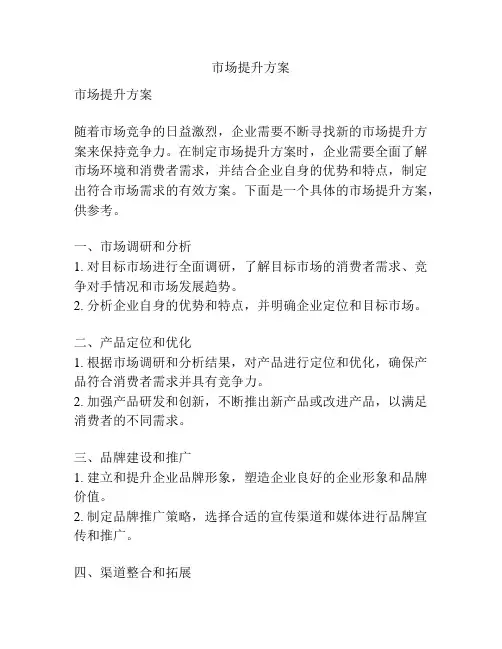 市场提升方案

市场提升方案

随着市场竞争的日益激烈，企业需要不断寻找新的市场提升方案来保持竞争力。在制定市场提升方案时，企业需要全面了解市场环境和消费者需求，并结合企业自身的优势和特点，制定出符合市场需求的有效方案。下面是一个具体的市场提升方案，供参考。

一、市场调研和分析
1. 对目标市场进行全面调研，了解目标市场的消费者需求、竞争对手情况和市场发展趋势。
2. 分析企业自身的优势和特点，并明确企业定位和目标市场。

二、产品定位和优化
1. 根据市场调研和分析结果，对产品进行定位和优化，确保产品符合消费者需求并具有竞争力。
2. 加强产品研发和创新，不断推出新产品或改进产品，以满足消费者的不同需求。

三、品牌建设和推广
1. 建立和提升企业品牌形象，塑造企业良好的企业形象和品牌价值。
2. 制定品牌推广策略，选择合适的宣传渠道和媒体进行品牌宣传和推广。

四、渠道整合和拓展